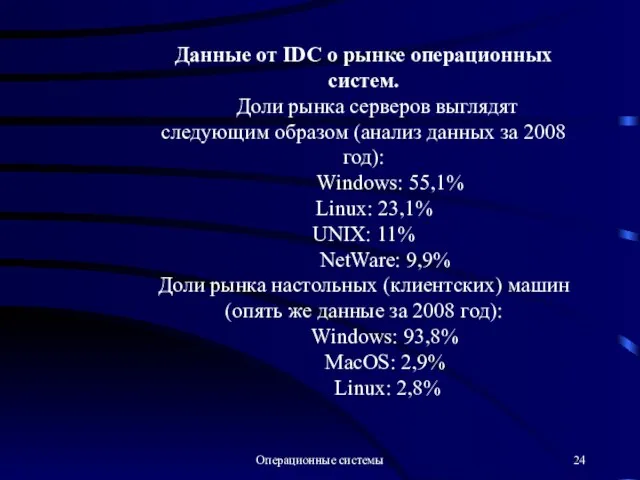 Данные от IDC о рынке операционных систем.

Доли рынка серверов выглядят следующим образом (анализ данных за 2008 год):

Windows: 55,1%

Linux: 23,1%

UNIX: 11%

NetWare: 9,9%

Доли рынка настольных (клиентских) машин (опять же данные за 2008 год):

Windows: 93,8%

MacOS: 2,9%

Linux: 2,8%

Операционные системы

24